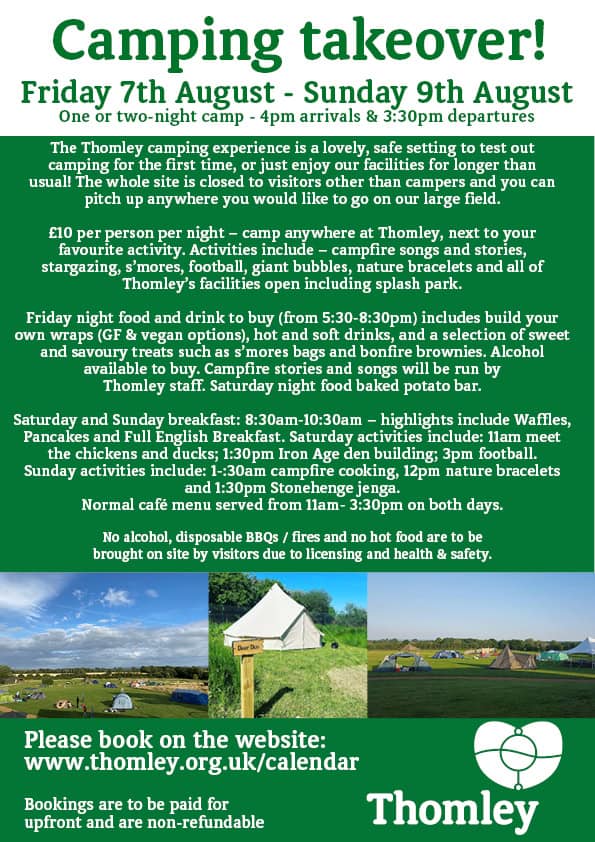 Camping takeover!
Friday 7th August - Sunday 9th August
One or two-night camp - 4pm arrivals & 3:30pm departures

The Thomley camping experience is a lovely, safe setting to test out camping for the first time, or just enjoy our facilities for longer than usual! The whole site is closed to visitors other than campers and you can pitch up anywhere you would like to go on our large field.

£10 per person per night – camp anywhere at Thomley, next to your favourite activity. Activities include – campfire songs and stories, stargazing, s'mores, football, giant bubbles, nature bracelets and all of Thomley's facilities open including splash park.

Friday night food and drink to buy (from 5:30-8:30pm) includes build your own wraps (GF & vegan options), hot and soft drinks, and a selection of sweet and savoury treats such as s'mores bags and bonfire brownies. Alcohol available to buy. Campfire stories and songs will be run by Thomley staff. Saturday night food baked potato bar.

Saturday and Sunday breakfast: 8:30am-10:30am – highlights include Waffles, Pancakes and Full English Breakfast. Saturday activities include: 11am meet the chickens and ducks; 1:30pm Iron Age den building; 3pm football. Sunday activities include: 1-:30am campfire cooking, 12pm nature bracelets and 1:30pm Stonehenge jenga.
Normal café menu served from 11am- 3:30pm on both days.

No alcohol, disposable BBQs / fires and no hot food are to be brought on site by visitors due to licensing and health & safety.

Deer Den

Please book on the website:
www.thomley.org.uk/calendar

Bookings are to be paid for upfront and are non-refundable

Thomley